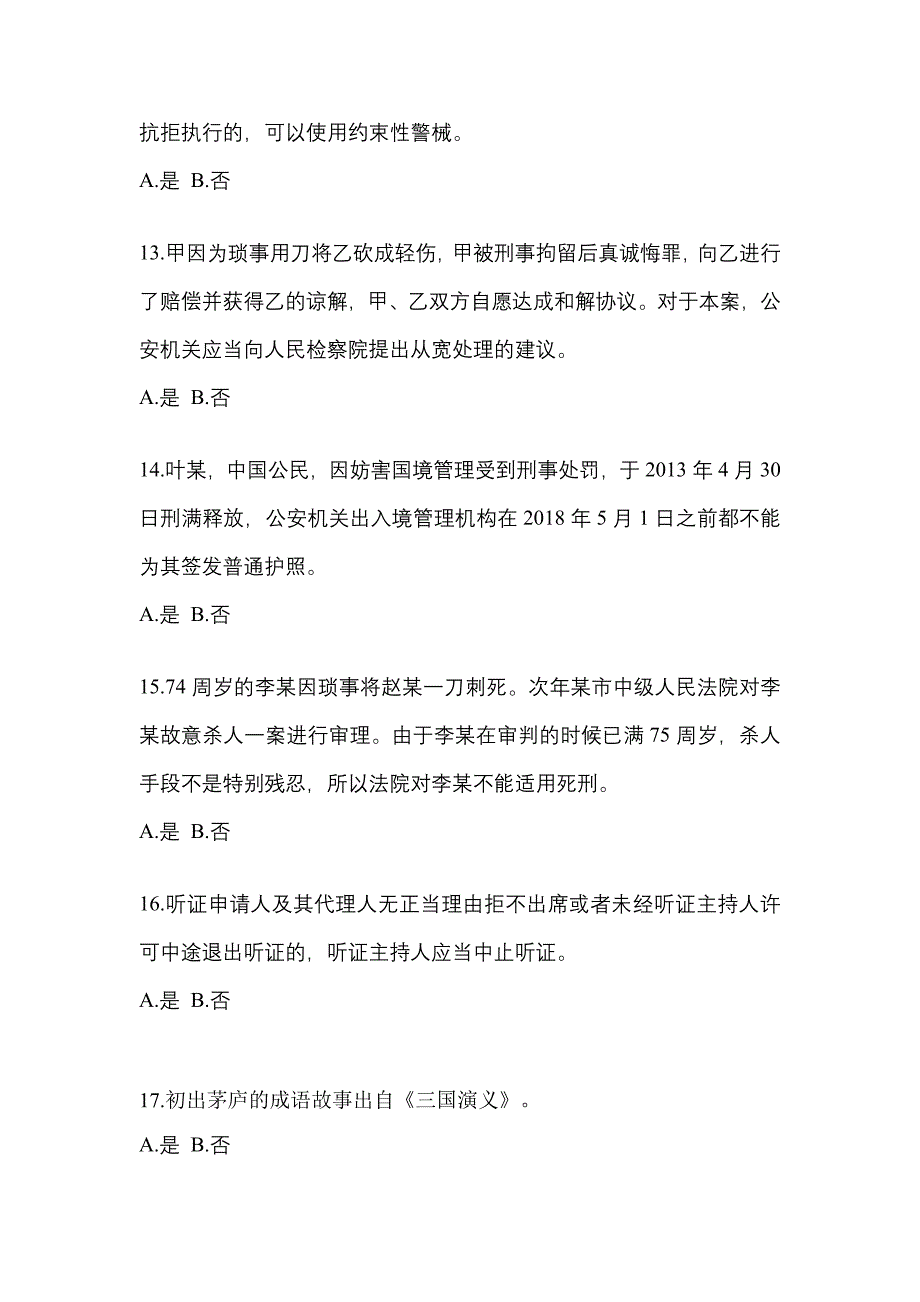 抗拒执行的，可以使用约束性警械。

A.是 B.否

13.甲因为琐事用刀将乙砍成轻伤，甲被刑事拘留后真诚悔罪，向乙进行了赔偿并获得乙的谅解，甲、乙双方自愿达成和解协议。对于本案，公安机关应当向人民检察院提出从宽处理的建议。

A.是 B.否

14.叶某，中国公民，因妨害国境管理受到刑事处罚，于 2013 年 4 月 30 日刑满释放，公安机关出入境管理机构在 2018 年 5 月 1 日之前都不能为其签发普通护照。

A.是 B.否

15.74 周岁的李某因琐事将赵某一刀刺死。次年某市中级人民法院对李某故意杀人一案进行审理。由于李某在审判的时候已满 75 周岁，杀人手段不是特别残忍，所以法院对李某不能适用死刑。

A.是 B.否

16.听证申请人及其代理人无正当理由拒不出席或者未经听证主持人许可中途退出听证的，听证主持人应当中止听证。

A.是 B.否

17.初出茅庐的成语故事出自《三国演义》。

A.是 B.否